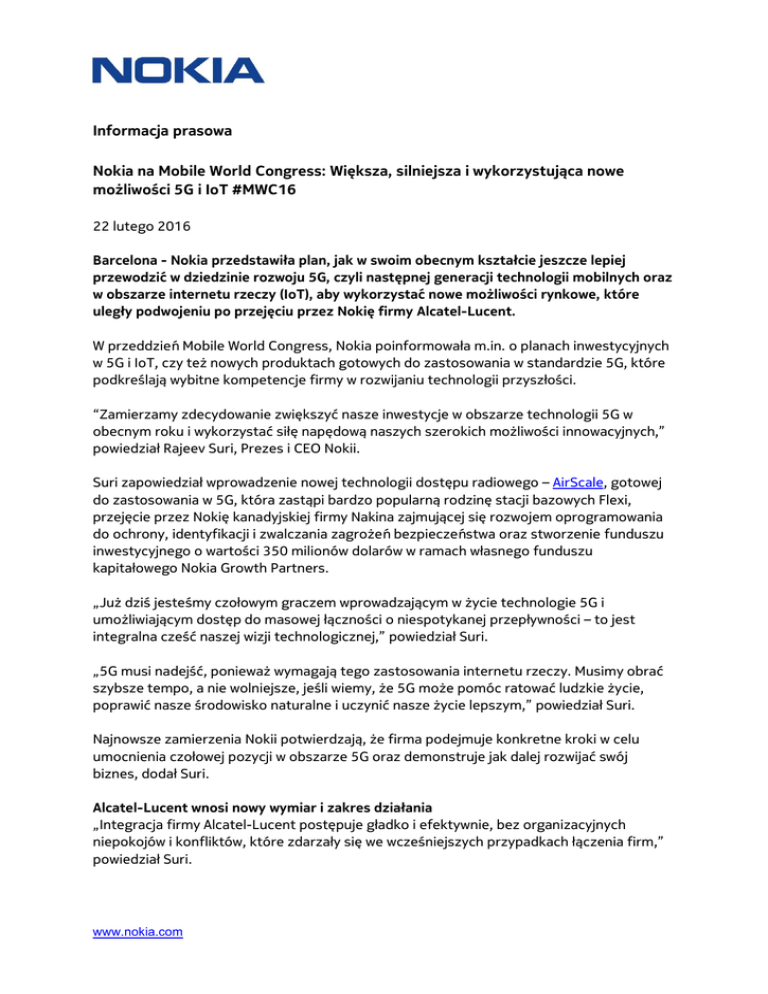 NOKIA

Informacja prasowa

Nokia na Mobile World Congress: Większa, silniejsza i wykorzystująca nowe możliwości 5G i IoT #MWC16

22 lutego 2016

Barcelona - Nokia przedstawiła plan, jak w swoim obecnym kształcie jeszcze lepiej przewodzić w dziedzinie rozwoju 5G, czyli następnej generacji technologii mobilnych oraz w obszarze internetu rzeczy (IoT), aby wykorzystać nowe możliwości rynkowe, które uległy podwojeniu po przejęciu przez Nokię firmy Alcatel-Lucent.

W przeddzień Mobile World Congress, Nokia poinformowała m.in. o planach inwestycyjnych w 5G i IoT, czy też nowych produktach gotowych do zastosowania w standardzie 5G, które podkreślają wybitne kompetencje firmy w rozwijaniu technologii przyszłości.

“Zamierzamy zdecydowanie zwiększyć nasze inwestycje w obszarze technologii 5G w obecnym roku i wykorzystać siłę napędową naszych szerokich możliwości innowacyjnych,” powiedział Rajeev Suri, Prezes i CEO Nokii.

Suri zapowiedział wprowadzenie nowej technologii dostępu radiowego – AirScale, gotowej do zastosowania w 5G, która zastąpi bardzo popularną rodzinę stacji bazowych Flexi, przejęcie przez Nokię kanadyjskiej firmy Nakina zajmującej się rozwojem oprogramowania do ochrony, identyfikacji i zwalczania zagrożeń bezpieczeństwa oraz stworzenie funduszu inwestycyjnego o wartości 350 milionów dolarów w ramach własnego funduszu kapitałowego Nokia Growth Partners.

„Już dziś jesteśmy czołowym graczem wprowadzającym w życie technologie 5G i umożliwiającym dostęp do masowej łączności o niespotykanej przepływności – to jest integralna cześć naszej wizji technologicznej,” powiedział Suri.

„5G musi nadejść, ponieważ wymagają tego zastosowania internetu rzeczy. Musimy obrać szybsze tempo, a nie wolniejsze, jeśli wiemy, że 5G może pomóc ratować ludzkie życie, poprawić nasze środowisko naturalne i uczynić nasze życie lepszym,” powiedział Suri.

Najnowsze zamierzenia Nokii potwierdzają, że firma podejmuje konkretne kroki w celu umocnienia czołowej pozycji w obszarze 5G oraz demonstruje jak dalej rozwijać swój biznes, dodał Suri.

Alcatel-Lucent wnosi nowy wymiar i zakres działania
„Integracja firmy Alcatel-Lucent postępuje gładko i efektywnie, bez organizacyjnych niepokojów i konfliktów, które zdarzały się we wcześniejszych przypadkach łączenia firm,” powiedział Suri.

www.nokia.com